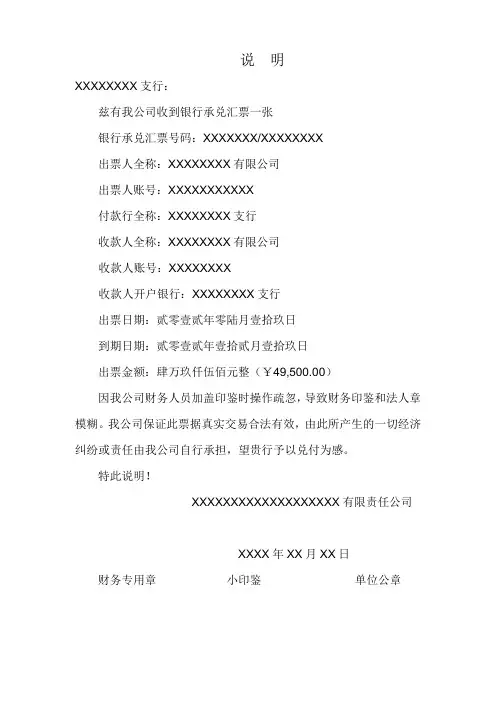 说 明

XXXXXXXX 支行：

兹有我公司收到银行承兑汇票一张

银行承兑汇票号码：XXXXXXX/XXXXXXXX

出票人全称：XXXXXXXX 有限公司

出票人账号：XXXXXXXXXXX

付款行全称：XXXXXXXX 支行

收款人全称：XXXXXXXX 有限公司

收款人账号：XXXXXXXX

收款人开户银行：XXXXXXXX 支行

出票日期：贰零壹贰年零陆月壹拾玖日

到期日期：贰零壹贰年壹拾贰月壹拾玖日

出票金额：肆万玖仟伍佰元整（￥49,500.00）

因我公司财务人员加盖印鉴时操作疏忽，导致财务印鉴和法人章模糊。我公司保证此票据真实交易合法有效，由此所产生的一切经济纠纷或责任由我公司自行承担，望贵行予以兑付为感。

特此说明！

XXXXXXXXXXXXXXXXXXX 有限责任公司

XXXX 年 XX 月 XX 日

财务专用章 小印鉴 单位公章